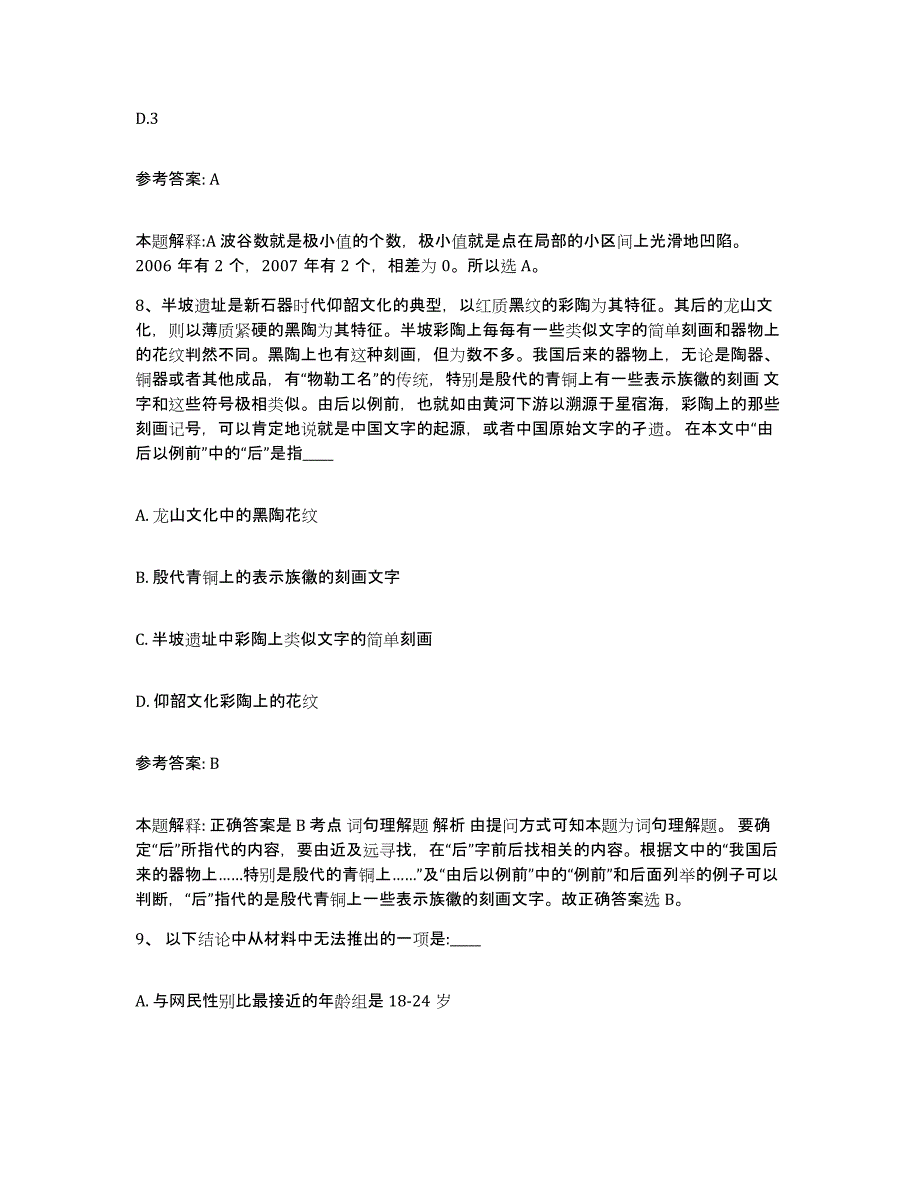 D.3

参考答案: A

本题解释:A 波谷数就是极小值的个数，极小值就是点在局部的小区间上光滑地凹陷。2006 年有 2 个，2007 年有 2 个，相差为 0。所以选 A。

8、半坡遗址是新石器时代仰韶文化的典型，以红质黑纹的彩陶为其特征。其后的龙山文化，则以薄质紧硬的黑陶为其特征。半坡彩陶上每每有一些类似文字的简单刻画和器物上的花纹判然不同。黑陶上也有这种刻画，但为数不多。我国后来的器物上，无论是陶器、铜器或者其他成品，有“物勒工名”的传统，特别是殷代的青铜上有一些表示族徽的刻画 文字和这些符号极相类似。由后以例前，也就如由黄河下游以溯源于星宿海，彩陶上的那些刻画记号，可以肯定地说就是中国文字的起源，或者中国原始文字的孑遗。 在本文中“由后以例前”中的“后”是指____

A. 龙山文化中的黑陶花纹

B. 殷代青铜上的表示族徽的刻画文字

C. 半坡遗址中彩陶上类似文字的简单刻画

D. 仰韶文化彩陶上的花纹

参考答案: B

本题解释: 正确答案是 B 考点 词句理解题 解析 由提问方式可知本题为词句理解题。 要确定“后”所指代的内容，要由近及远寻找，在“后”字前后找相关的内容。根据文中的“我国后来的器物上……特别是殷代的青铜上……”及“由后以例前”中的“例前”和后面列举的例子可以判断，“后”指代的是殷代青铜上一些表示族徽的刻画文字。故正确答案选 B。

9、 以下结论中从材料中无法推出的一项是:____

A. 与网民性别比最接近的年龄组是 18-24 岁